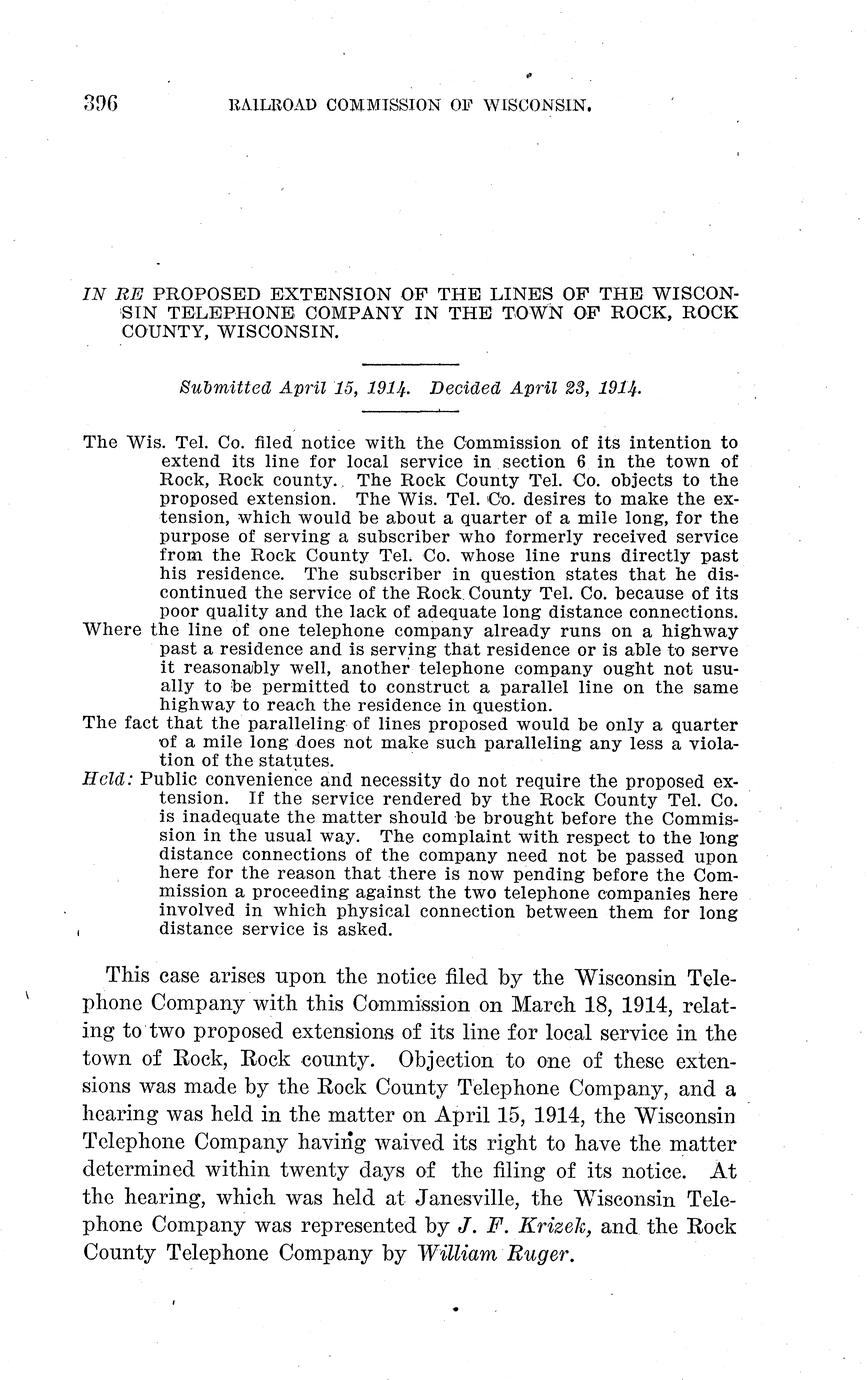 396 RAILROAD COMMISSION OF WISCONSIN.

IN RE PROPOSED EXTENSION OF THE LINES OF THE WISCONSIN TELEPHONE COMPANY IN THE TOWN OF ROCK, ROCK COUNTY, WISCONSIN.

Submitted April 15, 1914. Decided April 23, 1914.

The Wis. Tel. Co. filed notice with the Commission of its intention to extend its line for local service in section 6 in the town of Rock, Rock county. The Rock County Tel. Co. objects to the proposed extension. The Wis. Tel. Co. desires to make the extension, which would be about a quarter of a mile long, for the purpose of serving a subscriber who formerly received service from the Rock County Tel. Co. whose line runs directly past his residence. The subscriber in question states that he discontinued the service of the Rock County Tel. Co. because of its poor quality and the lack of adequate long distance connections.

Where the line of one telephone company already runs on a highway past a residence and is serving that residence or is able to serve it reasonably well, another telephone company ought not usually to be permitted to construct a parallel line on the same highway to reach the residence in question.

The fact that the paralleling of lines proposed would be only a quarter of a mile long does not make such paralleling any less a violation of the statutes.

Held: Public convenience and necessity do not require the proposed extension. If the service rendered by the Rock County Tel. Co. is inadequate the matter should be brought before the Commission in the usual way. The complaint with respect to the long distance connections of the company need not be passed upon here for the reason that there is now pending before the Commission a proceeding against the two telephone companies here involved in which physical connection between them for long distance service is asked.

This case arises upon the notice filed by the Wisconsin Telephone Company with this Commission on March 18, 1914, relating to two proposed extensions of its line for local service in the town of Rock, Rock county. Objection to one of these extensions was made by the Rock County Telephone Company, and a hearing was held in the matter on April 15, 1914, the Wisconsin Telephone Company having waived its right to have the matter determined within twenty days of the filing of its notice. At the hearing, which was held at Janesville, the Wisconsin Telephone Company was represented by J. F. Krizek, and the Rock County Telephone Company by William Ruger.